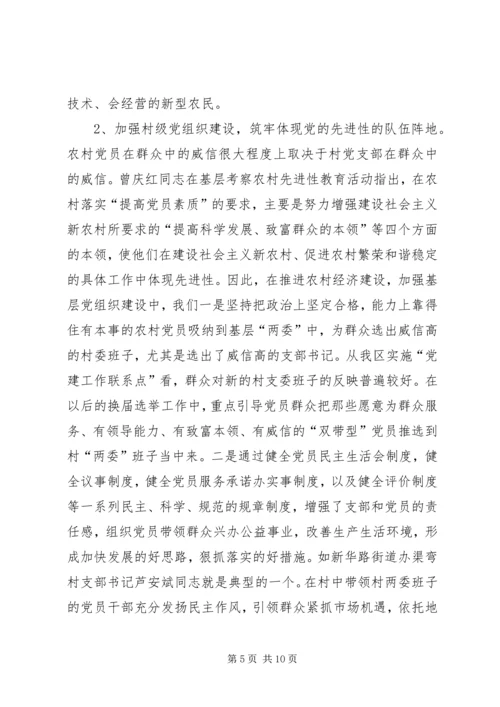 技术、会经营的新型农民。

2、加强村级党组织建设，筑牢体现党的先进性的队伍阵地。农村党员在群众中的威信很大程度上取决于村党支部在群众中的威信。曾庆红同志在基层考察农村先进性教育活动指出，在农村落实“提高党员素质”的要求，主要是努力增强建设社会主义新农村所要求的“提高科学发展、致富群众的本领”等四个方面的本领，使他们在建设社会主义新农村、促进农村繁荣和谐稳定的具体工作中体现先进性。因此，在推进农村经济建设，加强基层党组织建设中，我们一是坚持把政治上坚定合格，能力上靠得住有本事的农村党员吸纳到基层“两委”中，为群众选出威信高的村委班子，尤其是选出了威信高的支部书记。从我区实施“党建工作联系点”看，群众对新的村支委班子的反映普遍较好。在以后的换届选举工作中，重点引导党员群众把那些愿意为群众服务、有领导能力、有致富本领、有威信的“双带型”党员推选到村“两委”班子当中来。二是通过健全党员民主生活会制度，健全议事制度，健全党员服务承诺办实事制度，以及健全评价制度等一系列民主、科学、规范的规章制度，增强了支部和党员的责任感，组织党员带领群众兴办公益事业，改善生产生活环境，形成加快发展的好思路，狠抓落实的好措施。如新华路街道办渠弯村支部书记芦安斌同志就是典型的一个。在村中带领村两委班子的党员干部充分发扬民主作风，引领群众紧抓市场机遇，依托地

第 5 页 共 10 页